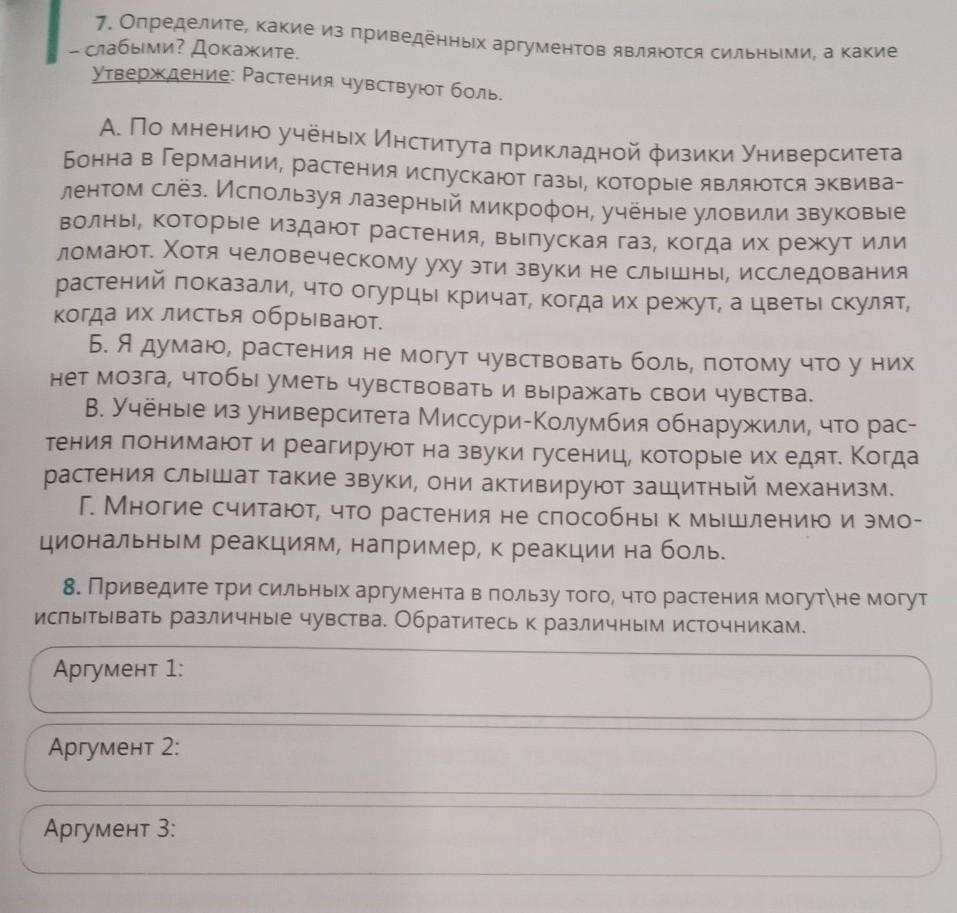 7. Определите, какие из приведённых аргументов являются сильными, а какие – слабыми? Докажите.
Утверждение: Растения чувствуют боль.

А. По мнению учёных Института прикладной физики Университета Бонна в Германии, растения испускают газы, которые являются эквивалентом слёз. Используя лазерный микрофон, учёные уловили звуковые волны, которые издают растения, выпуская газ, когда их режут или ломают. Хотя человеческому уху эти звуки не слышны, исследования растений показали, что огурцы кричат, когда их режут, а цветы скулят, когда их листья обрывают.

Б. Я думаю, растения не могут чувствовать боль, потому что у них нет мозга, чтобы уметь чувствовать и выражать свои чувства.

В. Учёные из университета Миссури-Колумбия обнаружили, что растения понимают и реагируют на звуки гусениц, которые их едят. Когда растения слышат такие звуки, они активируют защитный механизм.

Г. Многие считают, что растения не способны к мышлению и эмоциональным реакциям, например, к реакции на боль.

8. Приведите три сильных аргумента в пользу того, что растения могут\не могут испытывать различные чувства. Обратитесь к различным источникам.

Аргумент 1:

Аргумент 2:

Аргумент 3: